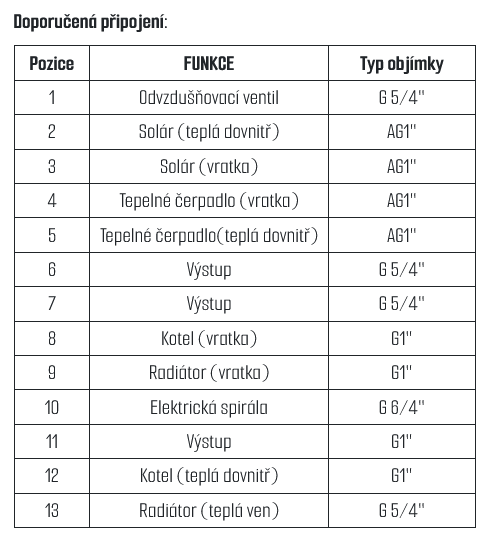 Doporučená připojení:

| Pozice | FUNKCE | Typ objímky |
|---|---|---|
| 1 | Odvzdušňovací ventil | G 5/4" |
| 2 | Solár (teplá dovnitř) | AG1" |
| 3 | Solár (vratka) | AG1" |
| 4 | Tepelné čerpadlo (vratka) | AG1" |
| 5 | Tepelné čerpadlo(teplá dovnitř) | AG1" |
| 6 | Výstup | G 5/4" |
| 7 | Výstup | G 5/4" |
| 8 | Kotel (vratka) | G1" |
| 9 | Radiátor (vratka) | G1" |
| 10 | Elektrická spirála | G 6/4" |
| 11 | Výstup | G1" |
| 12 | Kotel (teplá dovnitř) | G1" |
| 13 | Radiátor (teplá ven) | G 5/4" |